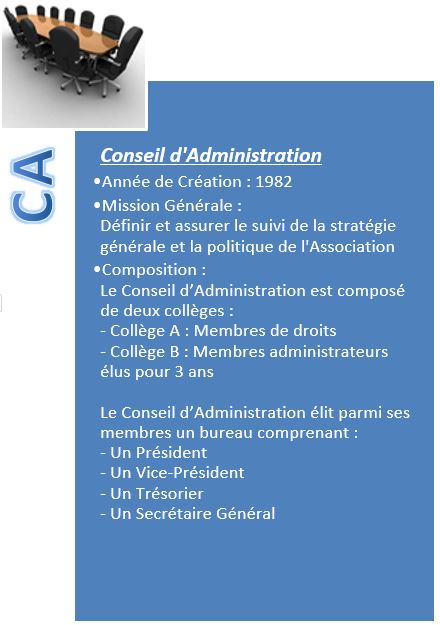 CA

Conseil d'Administration

•Année de Création : 1982

•Mission Générale :
Définir et assurer le suivi de la stratégie générale et la politique de l'Association

•Composition :
Le Conseil d’Administration est composé de deux collèges :
- Collège A : Membres de droits
- Collège B : Membres administrateurs élus pour 3 ans

Le Conseil d’Administration élit parmi ses membres un bureau comprenant :
- Un Président
- Un Vice-Président
- Un Trésorier
- Un Secrétaire Général